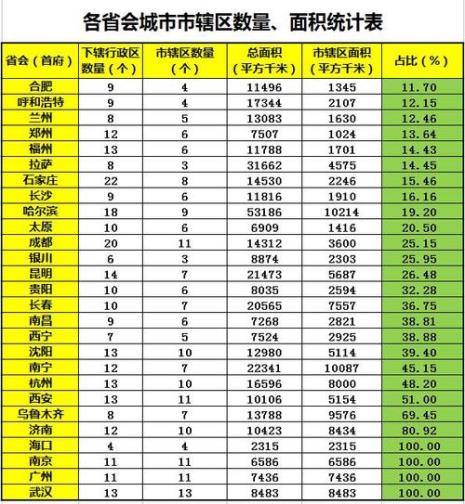 各省会城市市辖区数量、面积统计表

| 省会（首府） | 下辖行政区数量（个） | 市辖区数量（个） | 总面积（平方千米） | 市辖区面积（平方千米） | 占比（%） |
|---|---|---|---|---|---|
| 合肥 | 9 | 4 | 11496 | 1345 | 11.70 |
| 呼和浩特 | 9 | 4 | 17344 | 2107 | 12.15 |
| 兰州 | 8 | 5 | 13083 | 1630 | 12.46 |
| 郑州 | 12 | 6 | 7507 | 1024 | 13.64 |
| 福州 | 13 | 6 | 11788 | 1701 | 14.43 |
| 拉萨 | 8 | 3 | 31662 | 4575 | 14.45 |
| 石家庄 | 22 | 8 | 14530 | 2246 | 15.46 |
| 长沙 | 9 | 6 | 11816 | 1910 | 16.16 |
| 哈尔滨 | 18 | 9 | 53186 | 10214 | 19.20 |
| 太原 | 10 | 6 | 6909 | 1416 | 20.50 |
| 成都 | 20 | 11 | 14312 | 3600 | 25.15 |
| 银川 | 6 | 3 | 8874 | 2303 | 25.95 |
| 昆明 | 14 | 7 | 21473 | 5687 | 26.48 |
| 贵阳 | 10 | 6 | 8035 | 2594 | 32.28 |
| 长春 | 10 | 7 | 20565 | 7557 | 36.75 |
| 南昌 | 9 | 6 | 7268 | 2821 | 38.81 |
| 西宁 | 7 | 5 | 7524 | 2925 | 38.88 |
| 沈阳 | 13 | 10 | 12980 | 5114 | 39.40 |
| 南宁 | 12 | 7 | 22341 | 10087 | 45.15 |
| 杭州 | 13 | 10 | 16596 | 8000 | 48.20 |
| 西安 | 13 | 11 | 10106 | 5154 | 51.00 |
| 乌鲁木齐 | 8 | 7 | 13788 | 9576 | 69.45 |
| 济南 | 12 | 10 | 10423 | 8434 | 80.92 |
| 海口 | 4 | 4 | 2315 | 2315 | 100.00 |
| 南京 | 11 | 11 | 6586 | 6586 | 100.00 |
| 广州 | 11 | 11 | 7436 | 7436 | 100.00 |
| 武汉 | 13 | 13 | 8483 | 8483 | 100.00 |